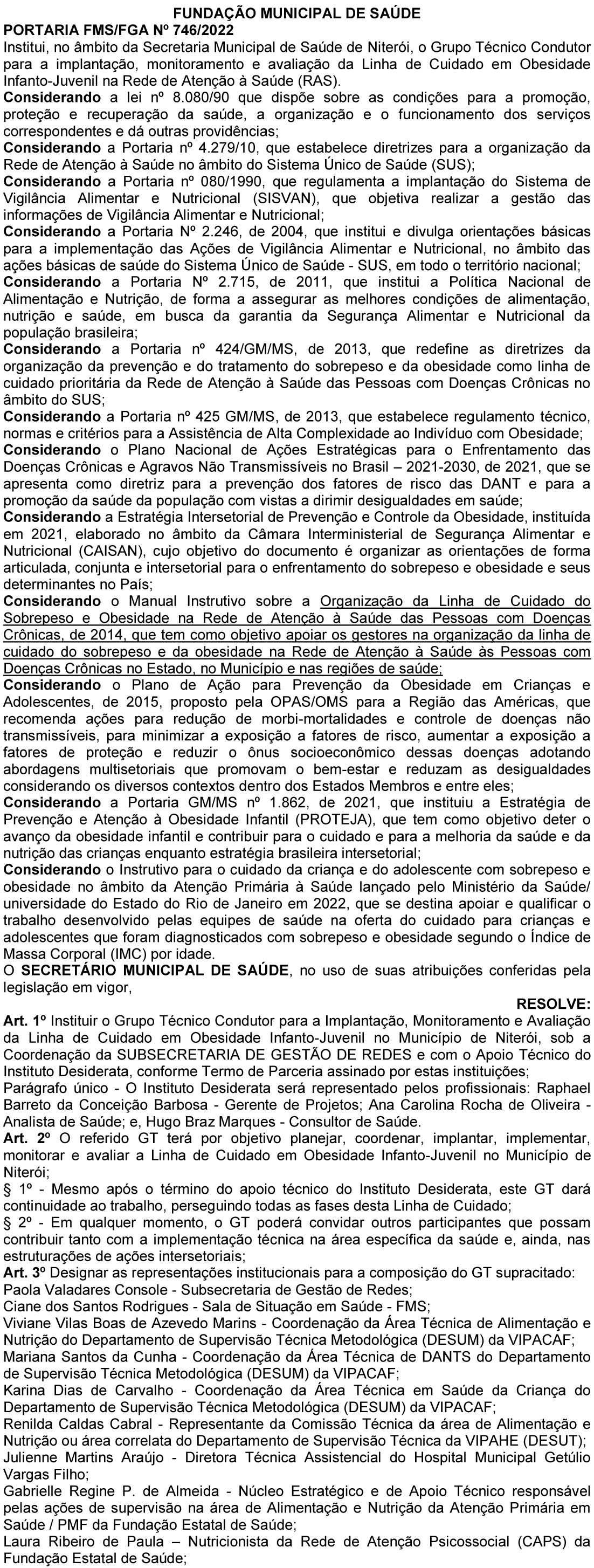 FUNDAÇÃO MUNICIPAL DE SAÚDE
PORTARIA FMS/FGA Nº 746/2022
Institui, no âmbito da Secretaria Municipal de Saúde de Niterói, o Grupo Técnico Condutor para a implantação, monitoramento e avaliação da Linha de Cuidado em Obesidade Infanto-Juvenil na Rede de Atenção à Saúde (RAS).
Considerando a lei nº 8.080/90 que dispõe sobre as condições para a promoção, proteção e recuperação da saúde, a organização e o funcionamento dos serviços correspondentes e dá outras providências;
Considerando a Portaria nº 4.279/10, que estabelece diretrizes para a organização da Rede de Atenção à Saúde no âmbito do Sistema Único de Saúde (SUS);
Considerando a Portaria nº 080/1990, que regulamenta a implantação do Sistema de Vigilância Alimentar e Nutricional (SISVAN), que objetiva realizar a gestão das informações de Vigilância Alimentar e Nutricional;
Considerando a Portaria Nº 2.246, de 2004, que institui e divulga orientações básicas para a implementação das Ações de Vigilância Alimentar e Nutricional, no âmbito das ações básicas de saúde do Sistema Único de Saúde - SUS, em todo o território nacional;
Considerando a Portaria Nº 2.715, de 2011, que institui a Política Nacional de Alimentação e Nutrição, de forma a assegurar as melhores condições de alimentação, nutrição e saúde, em busca da garantia da Segurança Alimentar e Nutricional da população brasileira;
Considerando a Portaria nº 424/GM/MS, de 2013, que redefine as diretrizes da organização da prevenção e do tratamento do sobrepeso e da obesidade como linha de cuidado prioritária da Rede de Atenção à Saúde das Pessoas com Doenças Crônicas no âmbito do SUS;
Considerando a Portaria nº 425 GM/MS, de 2013, que estabelece regulamento técnico, normas e critérios para a Assistência de Alta Complexidade ao Indivíduo com Obesidade;
Considerando o Plano Nacional de Ações Estratégicas para o Enfrentamento das Doenças Crônicas e Agravos Não Transmissíveis no Brasil – 2021-2030, de 2021, que se apresenta como diretriz para a prevenção dos fatores de risco das DANT e para a promoção da saúde da população com vistas a dirimir desigualdades em saúde;
Considerando a Estratégia Intersetorial de Prevenção e Controle da Obesidade, instituída em 2021, elaborado no âmbito da Câmara Interministerial de Segurança Alimentar e Nutricional (CAISAN), cujo objetivo do documento é organizar as orientações de forma articulada, conjunta e intersetorial para o enfrentamento do sobrepeso e obesidade e seus determinantes no País;
Considerando o Manual Instrutivo sobre a Organização da Linha de Cuidado do Sobrepeso e Obesidade na Rede de Atenção à Saúde das Pessoas com Doenças Crônicas, de 2014, que tem como objetivo apoiar os gestores na organização da linha de cuidado do sobrepeso e da obesidade na Rede de Atenção à Saúde às Pessoas com Doenças Crônicas no Estado, no Município e nas regiões de saúde;
Considerando o Plano de Ação para Prevenção da Obesidade em Crianças e Adolescentes, de 2015, proposto pela OPAS/OMS para a Região das Américas, que recomenda ações para redução de morbi-mortalidades e controle de doenças não transmissíveis, para minimizar a exposição a fatores de risco, aumentar a exposição a fatores de proteção e reduzir o ônus socioeconômico dessas doenças adotando abordagens multisetoriais que promovam o bem-estar e reduzam as desigualdades considerando os diversos contextos dentro dos Estados Membros e entre eles;
Considerando a Portaria GM/MS nº 1.862, de 2021, que instituiu a Estratégia de Prevenção e Atenção à Obesidade Infantil (PROTEJA), que tem como objetivo deter o avanço da obesidade infantil e contribuir para o cuidado e para a melhoria da saúde e da nutrição das crianças enquanto estratégia brasileira intersetorial;
Considerando o Instrutivo para o cuidado da criança e do adolescente com sobrepeso e obesidade no âmbito da Atenção Primária à Saúde lançado pelo Ministério da Saúde/ universidade do Estado do Rio de Janeiro em 2022, que se destina apoiar e qualificar o trabalho desenvolvido pelas equipes de saúde na oferta do cuidado para crianças e adolescentes que foram diagnosticados com sobrepeso e obesidade segundo o Índice de Massa Corporal (IMC) por idade.
O SECRETÁRIO MUNICIPAL DE SAÚDE, no uso de suas atribuições conferidas pela legislação em vigor,
RESOLVE:
Art. 1º Instituir o Grupo Técnico Condutor para a Implantação, Monitoramento e Avaliação da Linha de Cuidado em Obesidade Infanto-Juvenil no Município de Niterói, sob a Coordenação da SUBSECRETARIA DE GESTÃO DE REDES e com o Apoio Técnico do Instituto Desiderata, conforme Termo de Parceria assinado por estas instituições;
Parágrafo único - O Instituto Desiderata será representado pelos profissionais: Raphael Barreto da Conceição Barbosa - Gerente de Projetos; Ana Carolina Rocha de Oliveira - Analista de Saúde; e, Hugo Braz Marques - Consultor de Saúde.
Art. 2º O referido GT terá por objetivo planejar, coordenar, implantar, implementar, monitorar e avaliar a Linha de Cuidado em Obesidade Infanto-Juvenil no Município de Niterói;
§ 1º - Mesmo após o término do apoio técnico do Instituto Desiderata, este GT dará continuidade ao trabalho, perseguindo todas as fases desta Linha de Cuidado;
§ 2º - Em qualquer momento, o GT poderá convidar outros participantes que possam contribuir tanto com a implementação técnica na área específica da saúde e, ainda, nas estruturações de ações intersetoriais;
Art. 3º Designar as representações institucionais para a composição do GT supracitado:
Paola Valadares Console - Subsecretaria de Gestão de Redes;
Ciane dos Santos Rodrigues - Sala de Situação em Saúde - FMS;
Viviane Vilas Boas de Azevedo Marins - Coordenação da Área Técnica de Alimentação e Nutrição do Departamento de Supervisão Técnica Metodológica (DESUM) da VIPACAF;
Mariana Santos da Cunha - Coordenação da Área Técnica de DANTS do Departamento de Supervisão Técnica Metodológica (DESUM) da VIPACAF;
Karina Dias de Carvalho - Coordenação da Área Técnica em Saúde da Criança do Departamento de Supervisão Técnica Metodológica (DESUM) da VIPACAF;
Renilda Caldas Cabral - Representante da Comissão Técnica da área de Alimentação e Nutrição ou área correlata do Departamento de Supervisão Técnica da VIPAHE (DESUT);
Julienne Martins Araújo - Diretora Técnica Assistencial do Hospital Municipal Getúlio Vargas Filho;
Gabrielle Regine P. de Almeida - Núcleo Estratégico e de Apoio Técnico responsável pelas ações de supervisão na área de Alimentação e Nutrição da Atenção Primária em Saúde / PMF da Fundação Estatal de Saúde;
Laura Ribeiro de Paula – Nutricionista da Rede de Atenção Psicossocial (CAPS) da Fundação Estatal de Saúde;